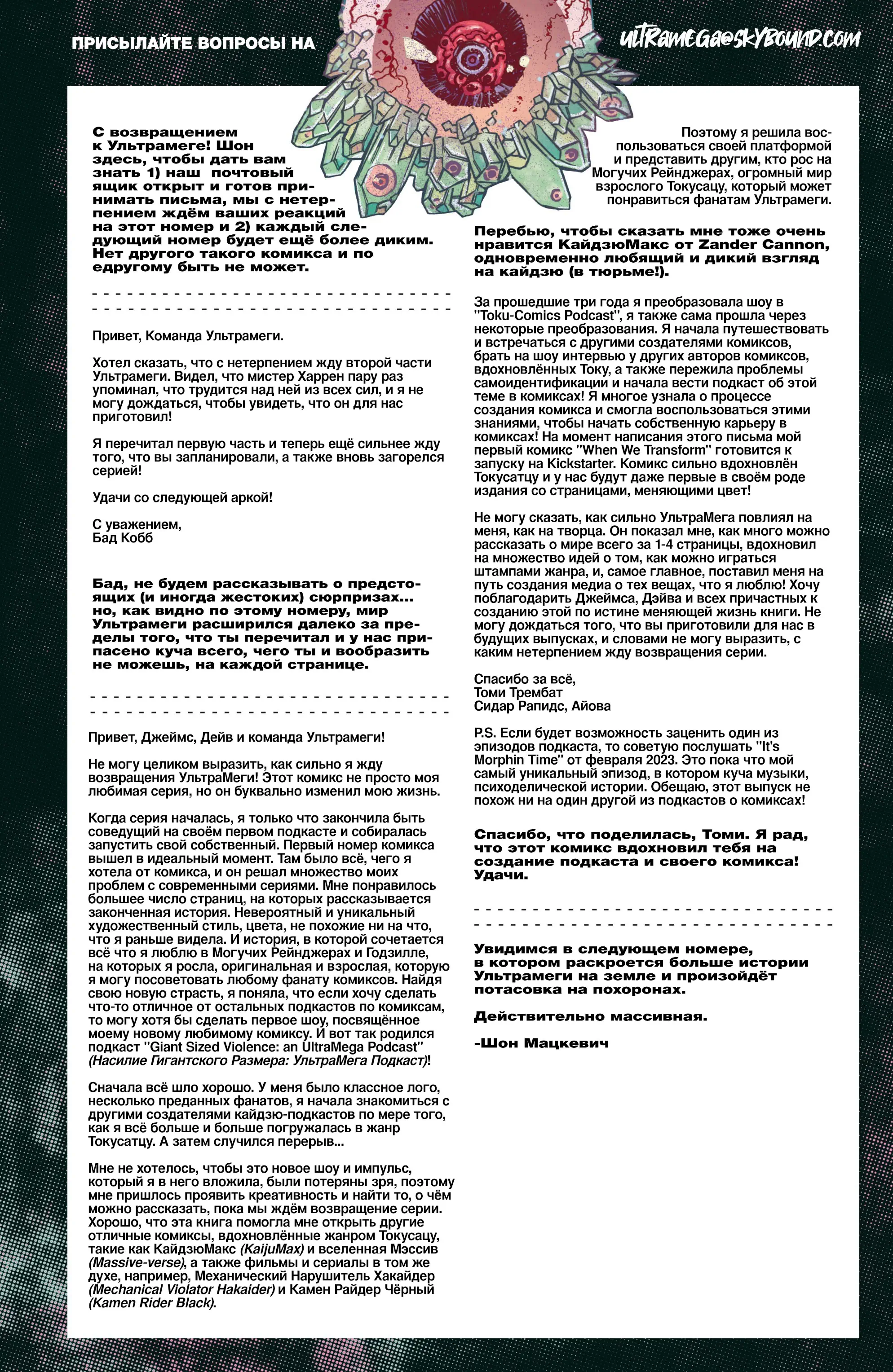 ПРИСЫЛАЙТЕ ВОПРОСЫ НА ULTRAMEGA@SKYBOUND.COM

С возвращением к Ультрамеге! Шон здесь, чтобы дать вам знать 1) наш почтовый ящик открыт и готов принимать письма, мы с нетерпением ждём ваших реакций на этот номер и 2) каждый следующий номер будет ещё более диким. Нет другого такого комикса и по едругому быть не может.

Привет, Команда Ультрамеги.

Хотел сказать, что с нетерпением жду второй части Ультрамеги. Видел, что мистер Харрен пару раз упоминал, что трудится над ней из всех сил, и я не могу дождаться, чтобы увидеть, что он для нас приготовил!

Я перечитал первую часть и теперь ещё сильнее жду того, что вы запланировали, а также вновь загорелся серией!

Удачи со следующей аркой!

С уважением,
Бад Кобб

Бад, не будем рассказывать о предстоящих (и иногда жестоких) сюрпризах... но, как видно по этому номеру, мир Ультрамеги расширился далеко за пределы того, что ты перечитал и у нас припасено куча всего, чего ты и вообразить не можешь, на каждой странице.

Привет, Джеймс, Дейв и команда Ультрамеги!

Не могу целиком выразить, как сильно я жду возвращения УльтраМеги! Этот комикс не просто моя любимая серия, но он буквально изменил мою жизнь.

Когда серия началась, я только что закончила быть соведущий на своём первом подкасте и собиралась запустить свой собственный. Первый номер комикса вышел в идеальный момент. Там было всё, чего я хотела от комикса, и он решал множество моих проблем с современными сериями. Мне понравилось большее число страниц, на которых рассказывается законченная история. Невероятный и уникальный художественный стиль, цвета, не похожие ни на что, что я раньше видела. И история, в которой сочетается всё что я люблю в Могучих Рейнджерах и Годзилле, на которых я росла, оригинальная и взрослая, которую я могу посоветовать любому фанату комиксов. Найдя свою новую страсть, я поняла, что если хочу сделать что-то отличное от остальных подкастов по комиксам, то могу хотя бы сделать первое шоу, посвящённое моему новому любимому комиксу. И вот так родился подкаст "Giant Sized Violence: an UltraMega Podcast" (Насилие Гигантского Размера: УльтраМега Подкаст)!

Сначала всё шло хорошо. У меня было классное лого, несколько преданных фанатов, я начала знакомиться с другими создателями кайдзю-подкастов по мере того, как я всё больше и больше погружалась в жанр Токусатцу. А затем случился перерыв...

Мне не хотелось, чтобы это новое шоу и импульс, который я в него вложила, были потеряны зря, поэтому мне пришлось проявить креативность и найти то, о чём можно рассказать, пока мы ждём возвращение серии. Хорошо, что эта книга помогла мне открыть другие отличные комиксы, вдохновлённые жанром Токусацу, такие как КайдзюМакс (KaijuMax) и вселенная Мэссив (Massive-verse), а также фильмы и сериалы в том же духе, например, Механический Нарушитель Хакайдер (Mechanical Violator Hakaider) и Камен Райдер Чёрный (Kamen Rider Black).

Поэтому я решила воспользоваться своей платформой и представить другим, кто рос на Могучих Рейнджерах, огромный мир взрослого Токусацу, который может понравиться фанатам Ультрамеги.

Перебью, чтобы сказать мне тоже очень нравится КайдзюМакс от Zander Cannon, одновременно любящий и дикий взгляд на кайдзю (в тюрьме!).

За прошедшие три года я преобразовала шоу в "Toku-Comics Podcast", я также сама прошла через некоторые преобразования. Я начала путешествовать и встречаться с другими создателями комиксов, брать на шоу интервью у других авторов комиксов, вдохновлённых Току, а также пережила проблемы самоидентификации и начала вести подкаст об этой теме в комиксах! Я многое узнала о процессе создания комикса и смогла воспользоваться этими знаниями, чтобы начать собственную карьеру в комиксах! На момент написания этого письма мой первый комикс "When We Transform" готовится к запуску на Kickstarter. Комикс сильно вдохновлён Токусатцу и у нас будут даже первые в своём роде издания со страницами, меняющими цвет!

Не могу сказать, как сильно УльтраМега повлиял на меня, как на творца. Он показал мне, как много можно рассказать о мире всего за 1-4 страницы, вдохновил на множество идей о том, как можно играться штампами жанра, и, самое главное, поставил меня на путь создания медиа о тех вещах, что я люблю! Хочу поблагодарить Джеймса, Дэйва и всех причастных к созданию этой по истине меняющей жизнь книги. Не могу дождаться того, что вы приготовили для нас в будущих выпусках, и словами не могу выразить, с каким нетерпением жду возвращения серии.

Спасибо за всё,
Томи Трембат
Сидар Рапидс, Айова

P.S. Если будет возможность заценить один из эпизодов подкаста, то советую послушать "It's Morphin Time" от февраля 2023. Это пока что мой самый уникальный эпизод, в котором куча музыки, психоделической истории. Обещаю, этот выпуск не похож ни на один другой из подкастов о комиксах!

Спасибо, что поделилась, Томи. Я рад, что этот комикс вдохновил тебя на создание подкаста и своего комикса! Удачи.

Увидимся в следующем номере, в котором раскроется больше истории Ультрамеги на земле и произойдёт потасовка на похоронах.

Действительно массивная.

-Шон Мацкевич